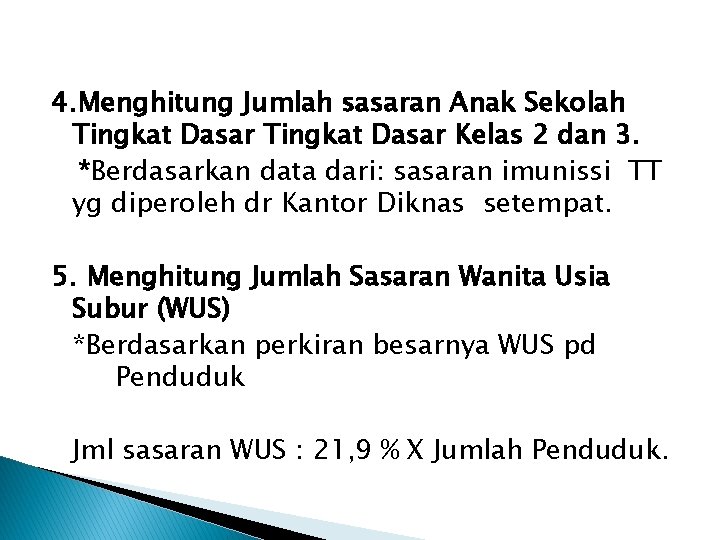 4.Menghitung Jumlah sasaran Anak Sekolah Tingkat Dasar Tingkat Dasar Kelas 2 dan 3.

*Berdasarkan data dari: sasaran imunissi TT yg diperoleh dr Kantor Diknas setempat.

5. Menghitung Jumlah Sasaran Wanita Usia Subur (WUS)

*Berdasarkan perkiran besarnya WUS pd Penduduk

Jml sasaran WUS : 21,9 % X Jumlah Penduduk.